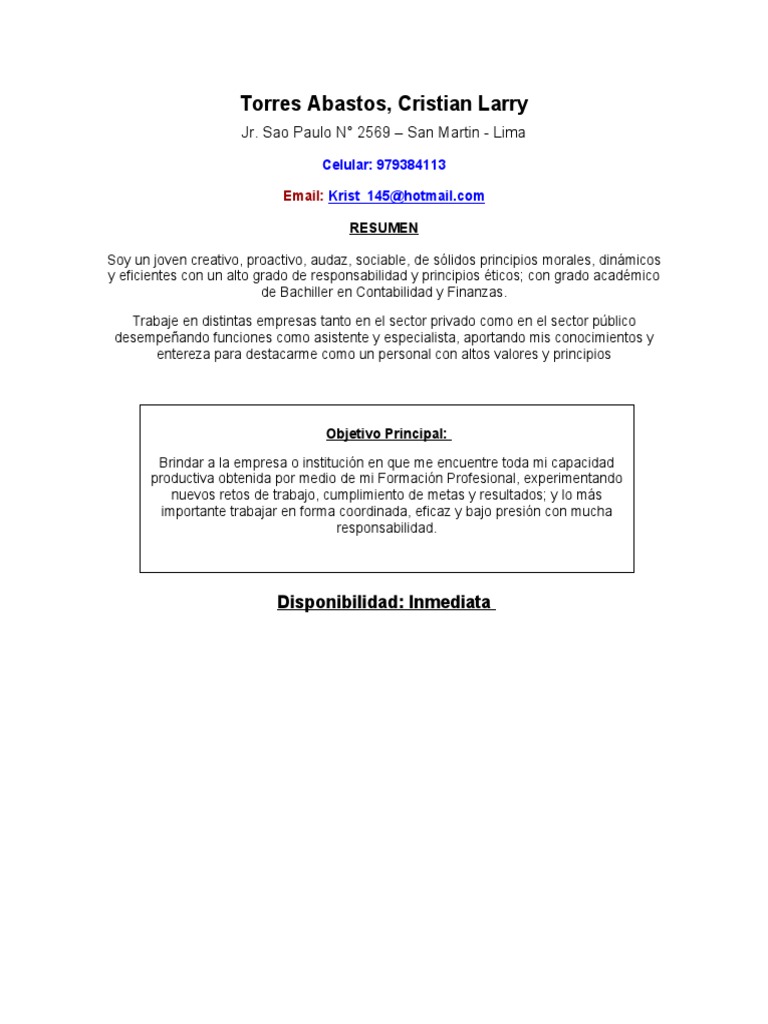 Torres Abastos, Cristian Larry

Jr. Sao Paulo N° 2569 – San Martin - Lima

Celular: 979384113

Email: Krist_145@hotmail.com

RESUMEN

Soy un joven creativo, proactivo, audaz, sociable, de sólidos principios morales, dinámicos y eficientes con un alto grado de responsabilidad y principios éticos; con grado académico de Bachiller en Contabilidad y Finanzas.

Trabaje en distintas empresas tanto en el sector privado como en el sector público desempeñando funciones como asistente y especialista, aportando mis conocimientos y entereza para destacarme como un personal con altos valores y principios

Objetivo Principal:

Brindar a la empresa o institución en que me encuentre toda mi capacidad productiva obtenida por medio de mi Formación Profesional, experimentando nuevos retos de trabajo, cumplimiento de metas y resultados; y lo más importante trabajar en forma coordinada, eficaz y bajo presión con mucha responsabilidad.

Disponibilidad: Inmediata